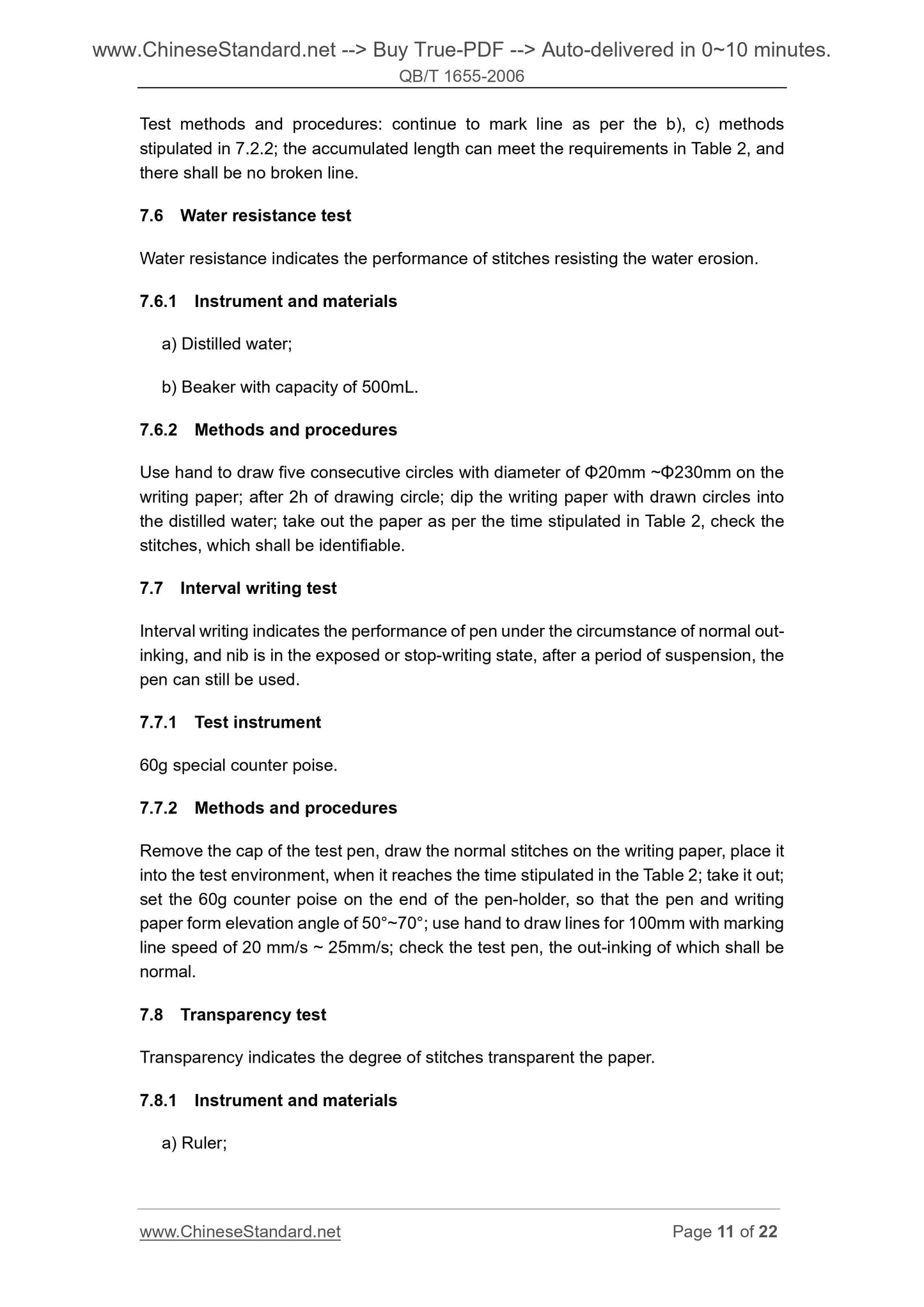 www.ChineseStandard.net --> Buy True-PDF --> Auto-delivered in 0~10 minutes.
QB/T 1655-2006

Test methods and procedures: continue to mark line as per the b), c) methods stipulated in 7.2.2; the accumulated length can meet the requirements in Table 2, and there shall be no broken line.

7.6 Water resistance test

Water resistance indicates the performance of stitches resisting the water erosion.

7.6.1 Instrument and materials

a) Distilled water;

b) Beaker with capacity of 500mL.

7.6.2 Methods and procedures

Use hand to draw five consecutive circles with diameter of Φ20mm ~Φ230mm on the writing paper; after 2h of drawing circle; dip the writing paper with drawn circles into the distilled water; take out the paper as per the time stipulated in Table 2, check the stitches, which shall be identifiable.

7.7 Interval writing test

Interval writing indicates the performance of pen under the circumstance of normal out-inking, and nib is in the exposed or stop-writing state, after a period of suspension, the pen can still be used.

7.7.1 Test instrument

60g special counter poise.

7.7.2 Methods and procedures

Remove the cap of the test pen, draw the normal stitches on the writing paper, place it into the test environment, when it reaches the time stipulated in the Table 2; take it out; set the 60g counter poise on the end of the pen-holder, so that the pen and writing paper form elevation angle of 50°~70°; use hand to draw lines for 100mm with marking line speed of 20 mm/s ~ 25mm/s; check the test pen, the out-inking of which shall be normal.

7.8 Transparency test

Transparency indicates the degree of stitches transparent the paper.

7.8.1 Instrument and materials

a) Ruler;

www.ChineseStandard.net Page 11 of 22